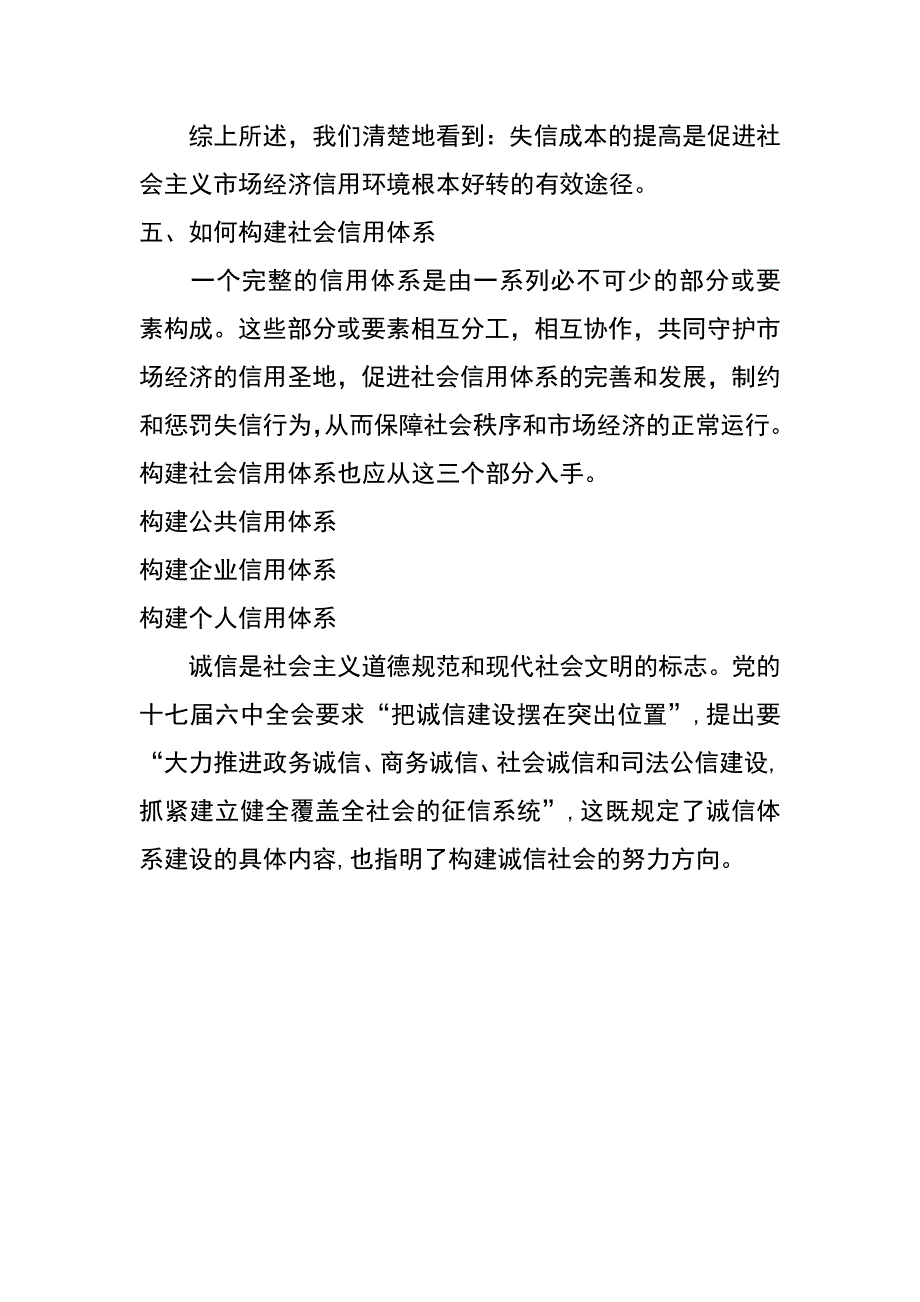 综上所述，我们清楚地看到：失信成本的提高是促进社会主义市场经济信用环境根本好转的有效途径。

五、如何构建社会信用体系

一个完整的信用体系是由一系列必不可少的部分或要素构成。这些部分或要素相互分工，相互协作，共同守护市场经济的信用圣地，促进社会信用体系的完善和发展，制约和惩罚失信行为,从而保障社会秩序和市场经济的正常运行。构建社会信用体系也应从这三个部分入手。

构建公共信用体系

构建企业信用体系

构建个人信用体系

诚信是社会主义道德规范和现代社会文明的标志。党的十七届六中全会要求“把诚信建设摆在突出位置”，提出要“大力推进政务诚信、商务诚信、社会诚信和司法公信建设，抓紧建立健全覆盖全社会的征信系统”，这既规定了诚信体系建设的具体内容，也指明了构建诚信社会的努力方向。